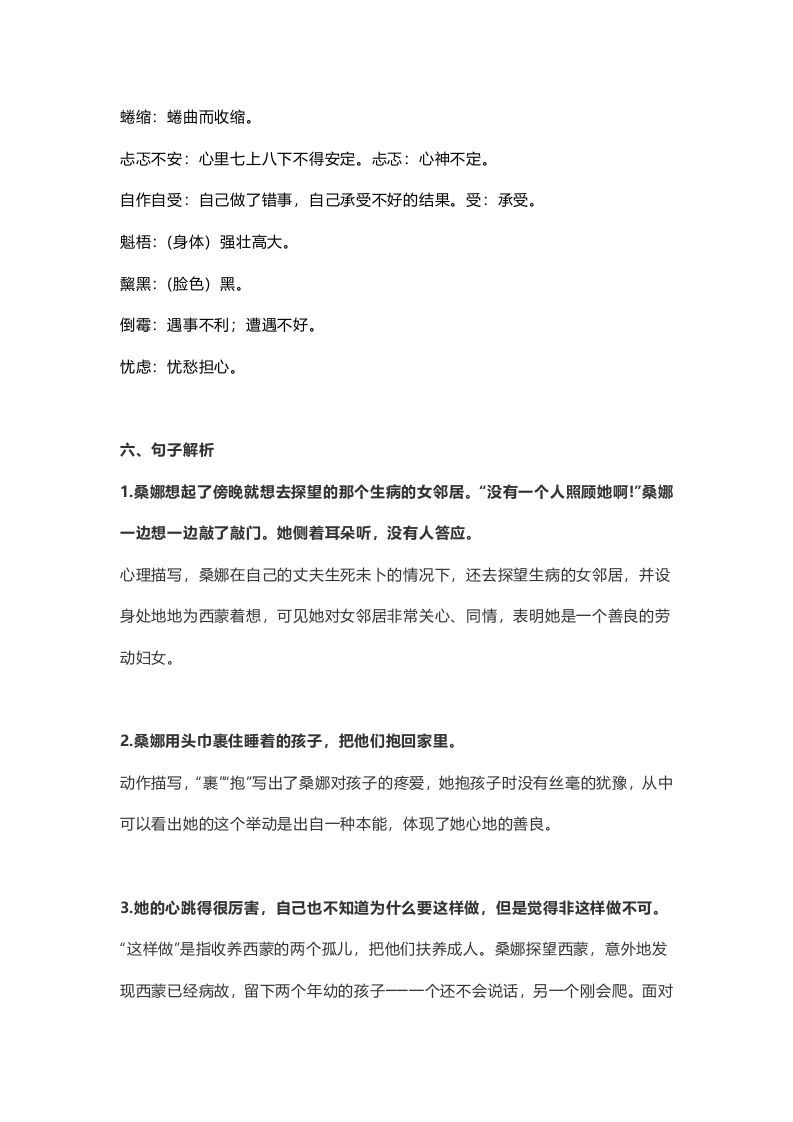 蜷缩：蜷曲而收缩。

忐忑不安：心里七上八下不得安定。忐忑：心神不定。

自作自受：自己做了错事，自己承受不好的结果。受：承受。

魁梧：(身体）强壮高大。

黧黑：(脸色）黑。

倒霉：遇事不利；遭遇不好。

忧虑：忧愁担心。

六、句子解析

1.桑娜想起了傍晚就想去探望的那个生病的女邻居。“没有一个人照顾她啊!”桑娜一边想一边敲了敲门。她侧着耳朵听，没有人答应。

心理描写，桑娜在自己的丈夫生死未卜的情况下，还去探望生病的女邻居，并设身处地地为西蒙着想，可见她对女邻居非常关心、同情，表明她是一个善良的劳动妇女。

2.桑娜用头巾裹住睡着的孩子，把他们抱回家里。

动作描写，“裹”“抱”写出了桑娜对孩子的疼爱，她抱孩子时没有丝毫的犹豫，从中可以看出她的这个举动是出自一种本能，体现了她心地的善良。

3.她的心跳得很厉害，自己也不知道为什么要这样做，但是觉得非这样做不可。

“这样做”是指收养西蒙的两个孤儿，把他们扶养成人。桑娜探望西蒙，意外地发现西蒙已经病故，留下两个年幼的孩子——一个还不会说话，另一个刚会爬。面对